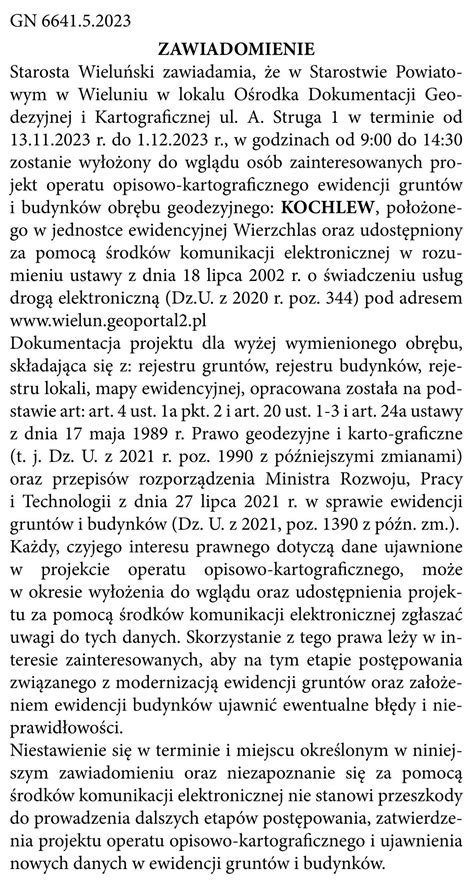 GN 6641.5.2023

ZAWIADOMIENIE

Starosta Wieluński zawiadamia, że w Starostwie Powiatowym w Wieluniu w lokalu Ośrodka Dokumentacji Geodezyjnej i Kartograficznej ul. A. Struga 1 w terminie od 13.11.2023 r. do 1.12.2023 r., w godzinach od 9:00 do 14:30 zostanie wyłożony do wglądu osób zainteresowanych projekt operatu opisowo-kartograficznego ewidencji gruntów i budynków obrębu geodezyjnego: KOCHLEW, położonego w jednostce ewidencyjnej Wierzchlas oraz udostępniony za pomocą środków komunikacji elektronicznej w rozumieniu ustawy z dnia 18 lipca 2002 r. o świadczeniu usług drogą elektroniczną (Dz.U. z 2020 r. poz. 344) pod adresem www.wielun.geoportal2.pl

Dokumentacja projektu dla wyżej wymienionego obrębu, składająca się z: rejestru gruntów, rejestru budynków, rejestru lokali, mapy ewidencyjnej, opracowana została na podstawie art: art. 4 ust. 1a pkt. 2 i art. 20 ust. 1-3 i art. 24a ustawy z dnia 17 maja 1989 r. Prawo geodezyjne i karto-graficzne (t. j. Dz. U. z 2021 r. poz. 1990 z późniejszymi zmianami) oraz przepisów rozporządzenia Ministra Rozwoju, Pracy i Technologii z dnia 27 lipca 2021 r. w sprawie ewidencji gruntów i budynków (Dz. U. z 2021, poz. 1390 z późn. zm.).

Każdy, czyjego interesu prawnego dotyczą dane ujawnione w projekcie operatu opisowo-kartograficznego, może w okresie wyłożenia do wglądu oraz udostępnienia projektu za pomocą środków komunikacji elektronicznej zgłaszać uwagi do tych danych. Skorzystanie z tego prawa leży w interesie zainteresowanych, aby na tym etapie postępowania związanego z modernizacją ewidencji gruntów oraz założeniem ewidencji budynków ujawnić ewentualne błędy i nieprawidłowości.

Niestawienie się w terminie i miejscu określonym w niniejszym zawiadomieniu oraz niezapoznanie się za pomocą środków komunikacji elektronicznej nie stanowi przeszkody do prowadzenia dalszych etapów postępowania, zatwierdzenia projektu operatu opisowo-kartograficznego i ujawnienia nowych danych w ewidencji gruntów i budynków.